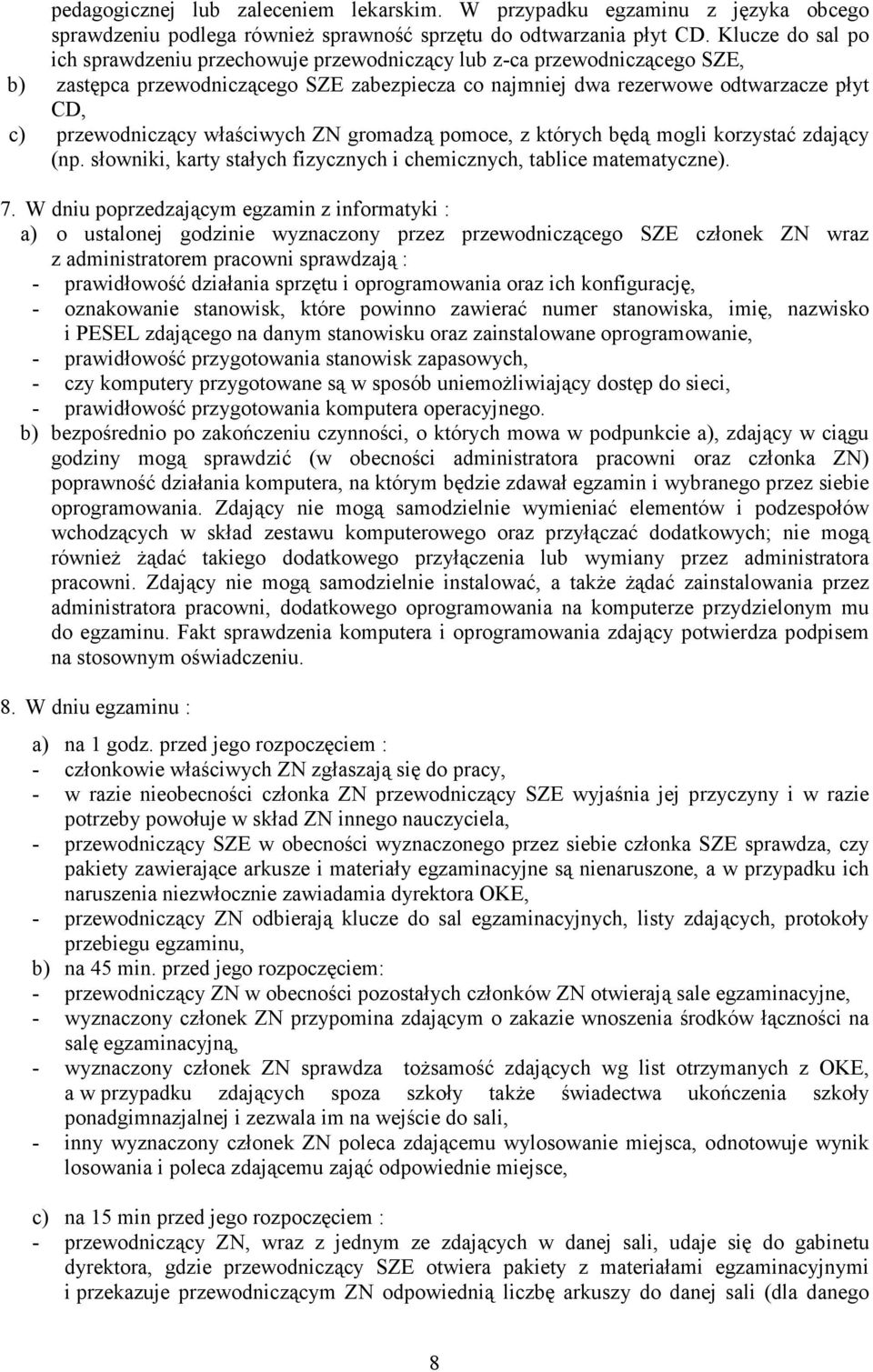 pedagogicznej lub zaleceniem lekarskim. W przypadku egzaminu z języka obcego sprawdzeniu podlega również sprawność sprzętu do odtwarzania płyt CD. Klucze do sal po ich sprawdzeniu przechowuje przewodniczący lub z-ca przewodniczącego SZE,
b) zastępca przewodniczącego SZE zabezpiecza co najmniej dwa rezerwowe odtwarzacze płyt CD,
c) przewodniczący właściwych ZN gromadzą pomoce, z których będą mogli korzystać zdający (np. słowniki, karty stałych fizycznych i chemicznych, tablice matematyczne).

7. W dniu poprzedzającym egzamin z informatyki :
a) o ustalonej godzinie wyznaczony przez przewodniczącego SZE członek ZN wraz z administratorem pracowni sprawdzają :
- prawidłowość działania sprzętu i oprogramowania oraz ich konfigurację,
- oznakowanie stanowisk, które powinno zawierać numer stanowiska, imię, nazwisko i PESEL zdającego na danym stanowisku oraz zainstalowane oprogramowanie,
- prawidłowość przygotowania stanowisk zapasowych,
- czy komputery przygotowane są w sposób uniemożliwiający dostęp do sieci,
- prawidłowość przygotowania komputera operacyjnego.
b) bezpośrednio po zakończeniu czynności, o których mowa w podpunkcie a), zdający w ciągu godziny mogą sprawdzić (w obecności administratora pracowni oraz członka ZN) poprawność działania komputera, na którym będzie zdawał egzamin i wybranego przez siebie oprogramowania. Zdający nie mogą samodzielnie wymieniać elementów i podzespołów wchodzących w skład zestawu komputerowego oraz przyłączać dodatkowych; nie mogą również żądać takiego dodatkowego przyłączenia lub wymiany przez administratora pracowni. Zdający nie mogą samodzielnie instalować, a także żądać zainstalowania przez administratora pracowni, dodatkowego oprogramowania na komputerze przydzielonym mu do egzaminu. Fakt sprawdzenia komputera i oprogramowania zdający potwierdza podpisem na stosownym oświadczeniu.

8. W dniu egzaminu :

a) na 1 godz. przed jego rozpoczęciem :
- członkowie właściwych ZN zgłaszają się do pracy,
- w razie nieobecności członka ZN przewodniczący SZE wyjaśnia jej przyczyny i w razie potrzeby powołuje w skład ZN innego nauczyciela,
- przewodniczący SZE w obecności wyznaczonego przez siebie członka SZE sprawdza, czy pakiety zawierające arkusze i materiały egzaminacyjne są nienaruszone, a w przypadku ich naruszenia niezwłocznie zawiadamia dyrektora OKE,
- przewodniczący ZN odbierają klucze do sal egzaminacyjnych, listy zdających, protokoły przebiegu egzaminu,
b) na 45 min. przed jego rozpoczęciem:
- przewodniczący ZN w obecności pozostałych członków ZN otwierają sale egzaminacyjne,
- wyznaczony członek ZN przypomina zdającym o zakazie wnoszenia środków łączności na salę egzaminacyjną,
- wyznaczony członek ZN sprawdza tożsamość zdających wg list otrzymanych z OKE, a w przypadku zdających spoza szkoły także świadectwa ukończenia szkoły ponadgimnazjalnej i zezwala im na wejście do sali,
- inny wyznaczony członek ZN poleca zdającemu wylosowanie miejsca, odnotowuje wynik losowania i poleca zdającemu zająć odpowiednie miejsce,

c) na 15 min przed jego rozpoczęciem :
- przewodniczący ZN, wraz z jednym ze zdających w danej sali, udaje się do gabinetu dyrektora, gdzie przewodniczący SZE otwiera pakiety z materiałami egzaminacyjnymi i przekazuje przewodniczącym ZN odpowiednią liczbę arkuszy do danej sali (dla danego

8